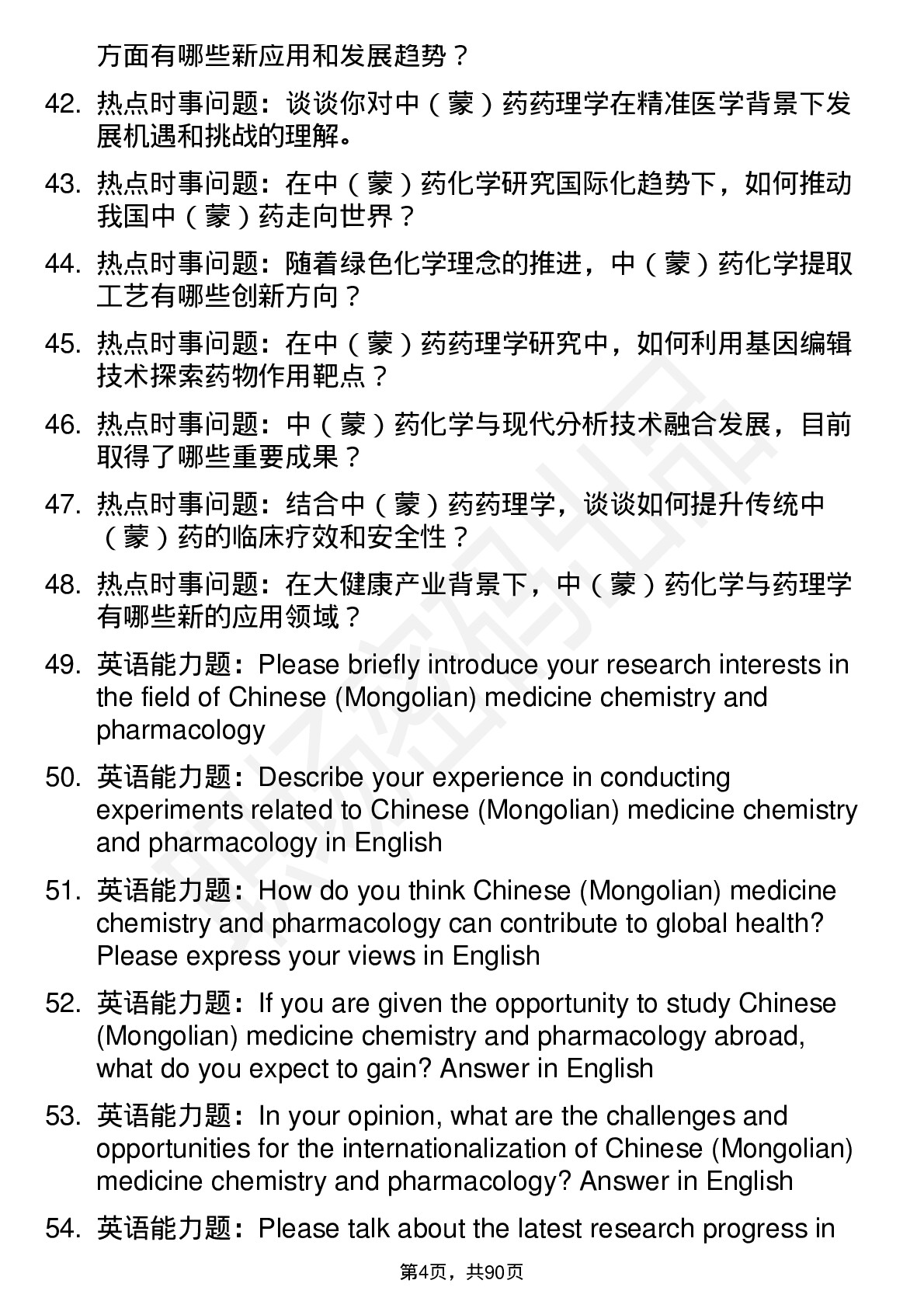 方面有哪些新应用和发展趋势？

42. 热点时事问题：谈谈你对中（蒙）药药理学在精准医学背景下发展机遇和挑战的理解。

43. 热点时事问题：在中（蒙）药化学研究国际化趋势下，如何推动我国中（蒙）药走向世界？

44. 热点时事问题：随着绿色化学理念的推进，中（蒙）药化学提取工艺有哪些创新方向？

45. 热点时事问题：在中（蒙）药药理学研究中，如何利用基因编辑技术探索药物作用靶点？

46. 热点时事问题：中（蒙）药化学与现代分析技术融合发展，目前取得了哪些重要成果？

47. 热点时事问题：结合中（蒙）药药理学，谈谈如何提升传统中（蒙）药的临床疗效和安全性？

48. 热点时事问题：在大健康产业背景下，中（蒙）药化学与药理学有哪些新的应用领域？

49. 英语能力题：Please briefly introduce your research interests in the field of Chinese (Mongolian) medicine chemistry and pharmacology

50. 英语能力题：Describe your experience in conducting experiments related to Chinese (Mongolian) medicine chemistry and pharmacology in English

51. 英语能力题：How do you think Chinese (Mongolian) medicine chemistry and pharmacology can contribute to global health? Please express your views in English

52. 英语能力题：If you are given the opportunity to study Chinese (Mongolian) medicine chemistry and pharmacology abroad, what do you expect to gain? Answer in English

53. 英语能力题：In your opinion, what are the challenges and opportunities for the internationalization of Chinese (Mongolian) medicine chemistry and pharmacology? Answer in English

54. 英语能力题：Please talk about the latest research progress in

第4页，共90页